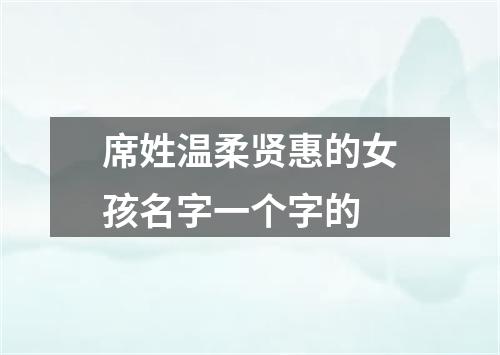 席姓温柔贤惠的女孩名字一个字的